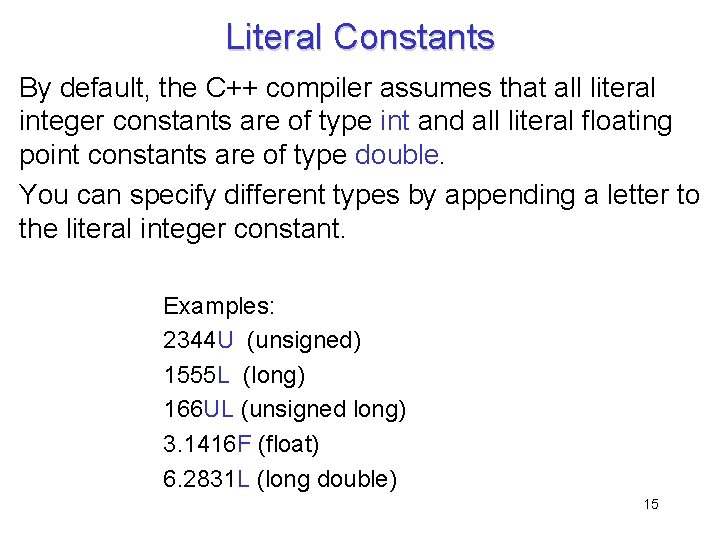 Literal Constants

By default, the C++ compiler assumes that all literal integer constants are of type int and all literal floating point constants are of type double.

You can specify different types by appending a letter to the literal integer constant.

Examples:
2344U (unsigned)
1555L (long)
166UL (unsigned long)
3.1416F (float)
6.2831L (long double)

15